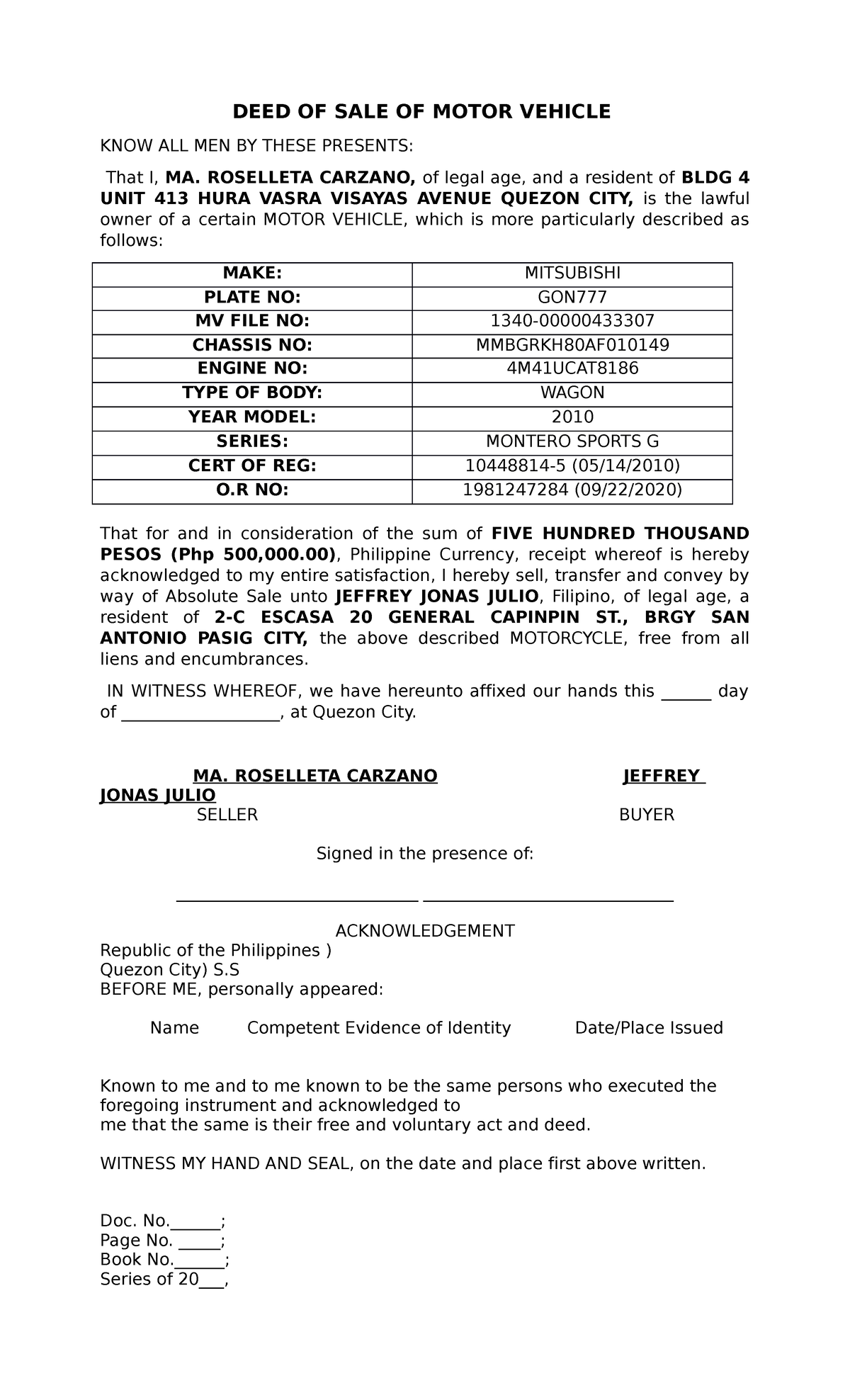 DEED OF SALE OF MOTOR VEHICLE

KNOW ALL MEN BY THESE PRESENTS:

That I, MA. ROSELLETA CARZANO, of legal age, and a resident of BLDG 4 UNIT 413 HURA VASRA VISAYAS AVENUE QUEZON CITY, is the lawful owner of a certain MOTOR VEHICLE, which is more particularly described as follows:

| MAKE: | MITSUBISHI |
|---|---|
| PLATE NO: | GON777 |
| MV FILE NO: | 1340-00000433307 |
| CHASSIS NO: | MMBGRKH80AF010149 |
| ENGINE NO: | 4M41UCAT8186 |
| TYPE OF BODY: | WAGON |
| YEAR MODEL: | 2010 |
| SERIES: | MONTERO SPORTS G |
| CERT OF REG: | 10448814-5 (05/14/2010) |
| O.R NO: | 1981247284 (09/22/2020) |

That for and in consideration of the sum of FIVE HUNDRED THOUSAND PESOS (Php 500,000.00), Philippine Currency, receipt whereof is hereby acknowledged to my entire satisfaction, I hereby sell, transfer and convey by way of Absolute Sale unto JEFFREY JONAS JULIO, Filipino, of legal age, a resident of 2-C ESCASA 20 GENERAL CAPINPIN ST., BRGY SAN ANTONIO PASIG CITY, the above described MOTORCYCLE, free from all liens and encumbrances.

IN WITNESS WHEREOF, we have hereunto affixed our hands this ____ day of ____, at Quezon City.

MA. ROSELLETA CARZANO JEFFREY JONAS JULIO
SELLER BUYER

Signed in the presence of:

____ ____

ACKNOWLEDGEMENT
Republic of the Philippines )
Quezon City) S.S
BEFORE ME, personally appeared:

Name Competent Evidence of Identity Date/Place Issued

Known to me and to me known to be the same persons who executed the foregoing instrument and acknowledged to
me that the same is their free and voluntary act and deed.

WITNESS MY HAND AND SEAL, on the date and place first above written.

Doc. No.____;
Page No. ____;
Book No.____;
Series of 20____,